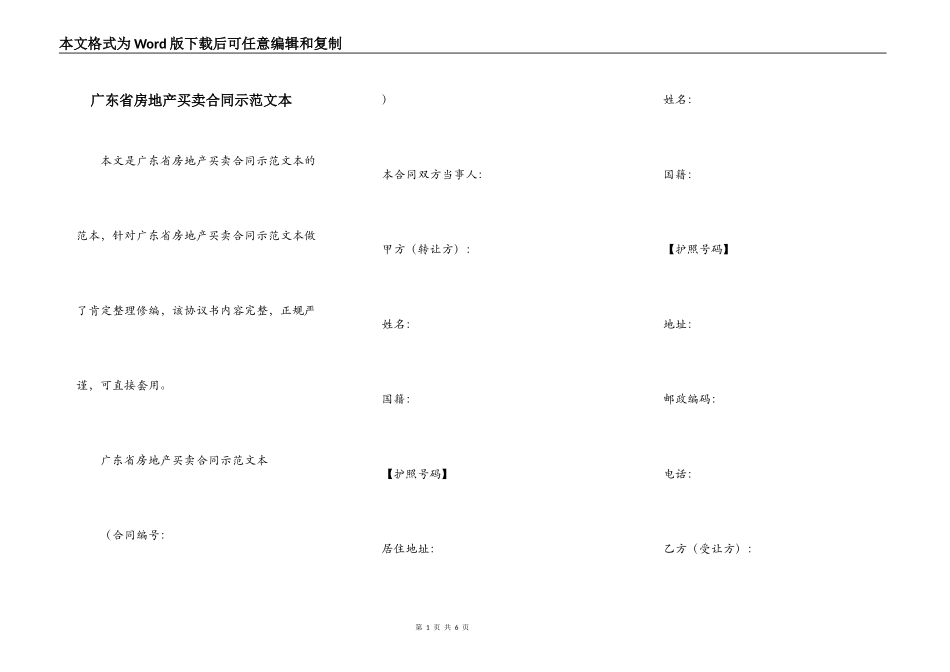 本文格式为Word版下载后可任意编辑和复制

广东省房地产买卖合同示范文本

本文是广东省房地产买卖合同示范文本的范本，针对广东省房地产买卖合同示范文本做了肯定整理修编，该协议书内容完整，正规严谨，可直接套用。

广东省房地产买卖合同示范文本

（合同编号：

）

本合同双方当事人：

甲方（转让方）：

姓名：

国籍：

【护照号码】

居住地址：

姓名：

国籍：

【护照号码】

地址：

邮政编码：

电话：

乙方（受让方）：

第 1 页 共 6 页